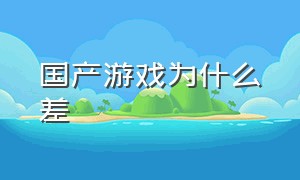 国产游戏为什么差